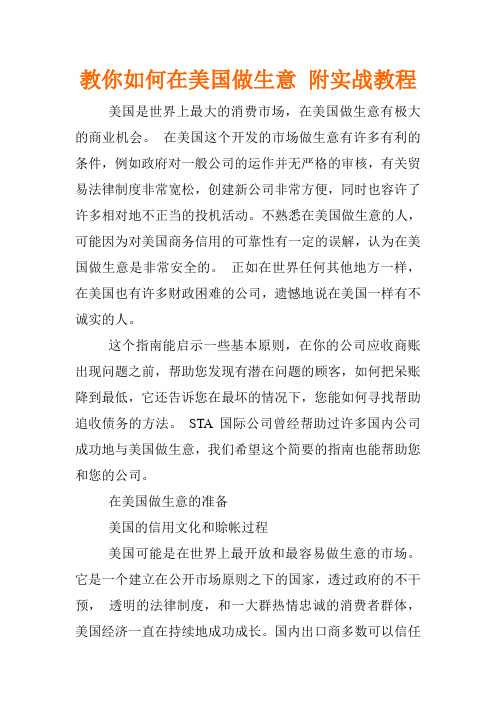 教你如何在美国做生意 附实战教程

美国是世界上最大的消费市场，在美国做生意有极大的商业机会。 在美国这个开发的市场做生意有许多有利的条件，例如政府对一般公司的运作并无严格的审核，有关贸易法律制度非常宽松，创建新公司非常方便，同时也容许了许多相对地不正当的投机活动。不熟悉在美国做生意的人，可能因为对美国商务信用的可靠性有一定的误解，认为在美国做生意是非常安全的。 正如在世界任何其他地方一样，在美国也有许多财政困难的公司，遗憾地说在美国一样有不诚实的人。

这个指南能启示一些基本原则，在你的公司应收商账出现问题之前，帮助您发现有潜在问题的顾客，如何把呆账降到最低，它还告诉您在最坏的情况下，您能如何寻找帮助追收债务的方法。 STA 国际公司曾经帮助过许多国内公司成功地与美国做生意，我们希望这个简要的指南也能帮助您和您的公司。

在美国做生意的准备

美国的信用文化和赊帐过程

美国可能是在世界上最开放和最容易做生意的市场。它是一个建立在公开市场原则之下的国家，透过政府的不干预， 透明的法律制度，和一大群热情忠诚的消费者群体，美国经济一直在持续地成功成长。国内出口商多数可以信任